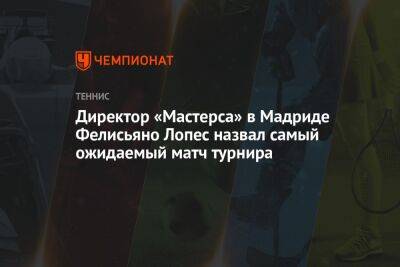 ЧЕМПИОНАТ

ТЕННИС

Директор «Мастерса» в Мадриде Фелисьяно Лопес назвал самый ожидаемый матч турнира